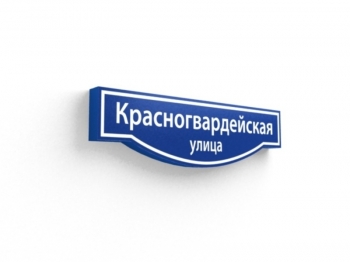 Красногвардейская
улица